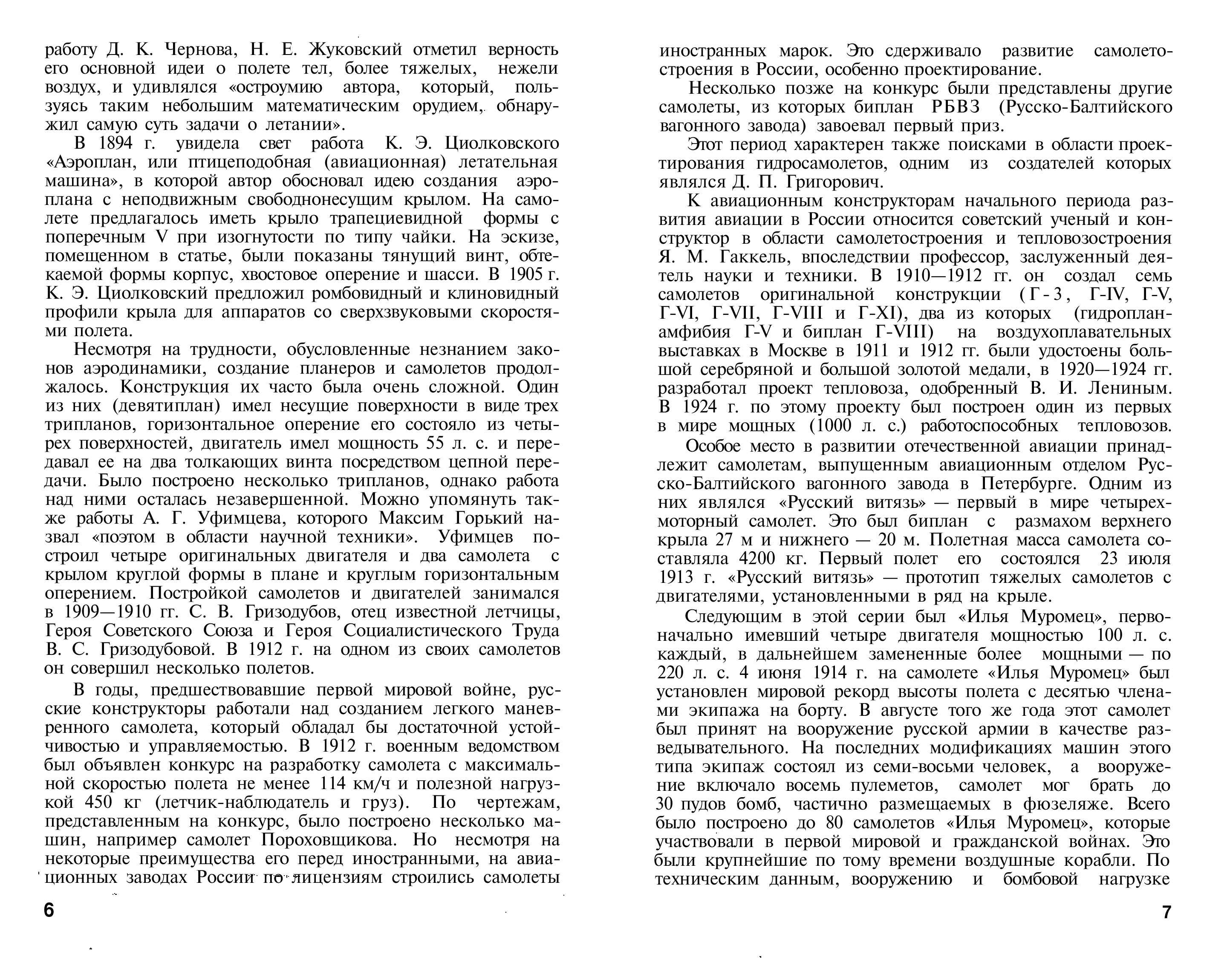 работу Д. К. Чернова, Н. Е. Жуковский отметил верность его основной идеи о полете тел, более тяжелых, нежели воздух, и удивлялся «остроумию автора, который, пользуясь таким небольшим математическим орудием, обнаружил самую суть задачи о летании».

В 1894 г. увидела свет работа К. Э. Циолковского «Аэроплан, или птицеподобная (авиационная) летательная машина», в которой автор обосновал идею создания аэроплана с неподвижным свободнонесущим крылом. На самолете предлагалось иметь крыло трапециевидной формы с поперечным V при изогнутости по типу чайки. На эскизе, помещенном в статье, были показаны тянущий винт, обтекаемой формы корпус, хвостовое оперение и шасси. В 1905 г. К. Э. Циолковский предложил ромбовидный и клиновидный профили крыла для аппаратов со сверхзвуковыми скоростями полета.

Несмотря на трудности, обусловленные незнанием законов аэродинамики, создание планеров и самолетов продолжалось. Конструкция их часто была очень сложной. Один из них (девятиплан) имел несущие поверхности в виде трех трипланов, горизонтальное оперение его состояло из четырех поверхностей, двигатель имел мощность 55 л. с. и передавал ее на два толкающих винта посредством цепной передачи. Было построено несколько трипланов, однако работа над ними осталась незавершенной. Можно упомянуть также работы А. Г. Уфимцева, которого Максим Горький назвал «поэтом в области научной техники». Уфимцев построил четыре оригинальных двигателя и два самолета с крылом круглой формы в плане и круглым горизонтальным оперением. Постройкой самолетов и двигателей занимался в 1909—1910 гг. С. В. Гризодубов, отец известной летчицы, Героя Советского Союза и Героя Социалистического Труда В. С. Гризодубовой. В 1912 г. на одном из своих самолетов он совершил несколько полетов.

В годы, предшествовавшие первой мировой войне, русские конструкторы работали над созданием легкого маневренного самолета, который обладал бы достаточной устойчивостью и управляемостью. В 1912 г. военным ведомством был объявлен конкурс на разработку самолета с максимальной скоростью полета не менее 114 км/ч и полезной нагрузкой 450 кг (летчик-наблюдатель и груз). По чертежам, представленным на конкурс, было построено несколько машин, например самолет Пороховщикова. Но несмотря на некоторые преимущества его перед иностранными, на авиационных заводах России по лицензиям строились самолеты

6

иностранных марок. Это сдерживало развитие самолетостроения в России, особенно проектирование.

Несколько позже на конкурс были представлены другие самолеты, из которых биплан РБВЗ (Русско-Балтийского вагонного завода) завоевал первый приз.

Этот период характерен также поисками в области проектирования гидросамолетов, одним из создателей которых являлся Д. П. Григорович.

К авиационным конструкторам начального периода развития авиации в России относится советский ученый и конструктор в области самолетостроения и тепловозостроения Я. М. Гаккель, впоследствии профессор, заслуженный деятель науки и техники. В 1910—1912 гг. он создал семь самолетов оригинальной конструкции (Г-3, Г-IV, Г-V, Г-VI, Г-VII, Г-VIII и Г-XI), два из которых (гидроплан-амфибия Г-V и биплан Г-VIII) на воздухоплавательных выставках в Москве в 1911 и 1912 гг. были удостоены большой серебряной и большой золотой медали, в 1920—1924 гг. разработал проект тепловоза, одобренный В. И. Лениным. В 1924 г. по этому проекту был построен один из первых в мире мощных (1000 л. с.) работоспособных тепловозов.

Особое место в развитии отечественной авиации принадлежит самолетам, выпущенным авиационным отделом Русско-Балтийского вагонного завода в Петербурге. Одним из них являлся «Русский витязь» — первый в мире четырехмоторный самолет. Это был биплан с размахом верхнего крыла 27 м и нижнего — 20 м. Полетная масса самолета составляла 4200 кг. Первый полет его состоялся 23 июля 1913 г. «Русский витязь» — прототип тяжелых самолетов с двигателями, установленными в ряд на крыле.

Следующим в этой серии был «Илья Муромец», первоначально имевший четыре двигателя мощностью 100 л. с. каждый, в дальнейшем замененные более мощными — по 220 л. с. 4 июня 1914 г. на самолете «Илья Муромец» был установлен мировой рекорд высоты полета с десятью членами экипажа на борту. В августе того же года этот самолет был принят на вооружение русской армии в качестве разведывательного. На последних модификациях машин этого типа экипаж состоял из семи-восьми человек, а вооружение включало восемь пулеметов, самолет мог брать до 30 пудов бомб, частично размещаемых в фюзеляже. Всего было построено до 80 самолетов «Илья Муромец», которые участвовали в первой мировой и гражданской войнах. Это были крупнейшие по тому времени воздушные корабли. По техническим данным, вооружению и бомбовой нагрузке

7